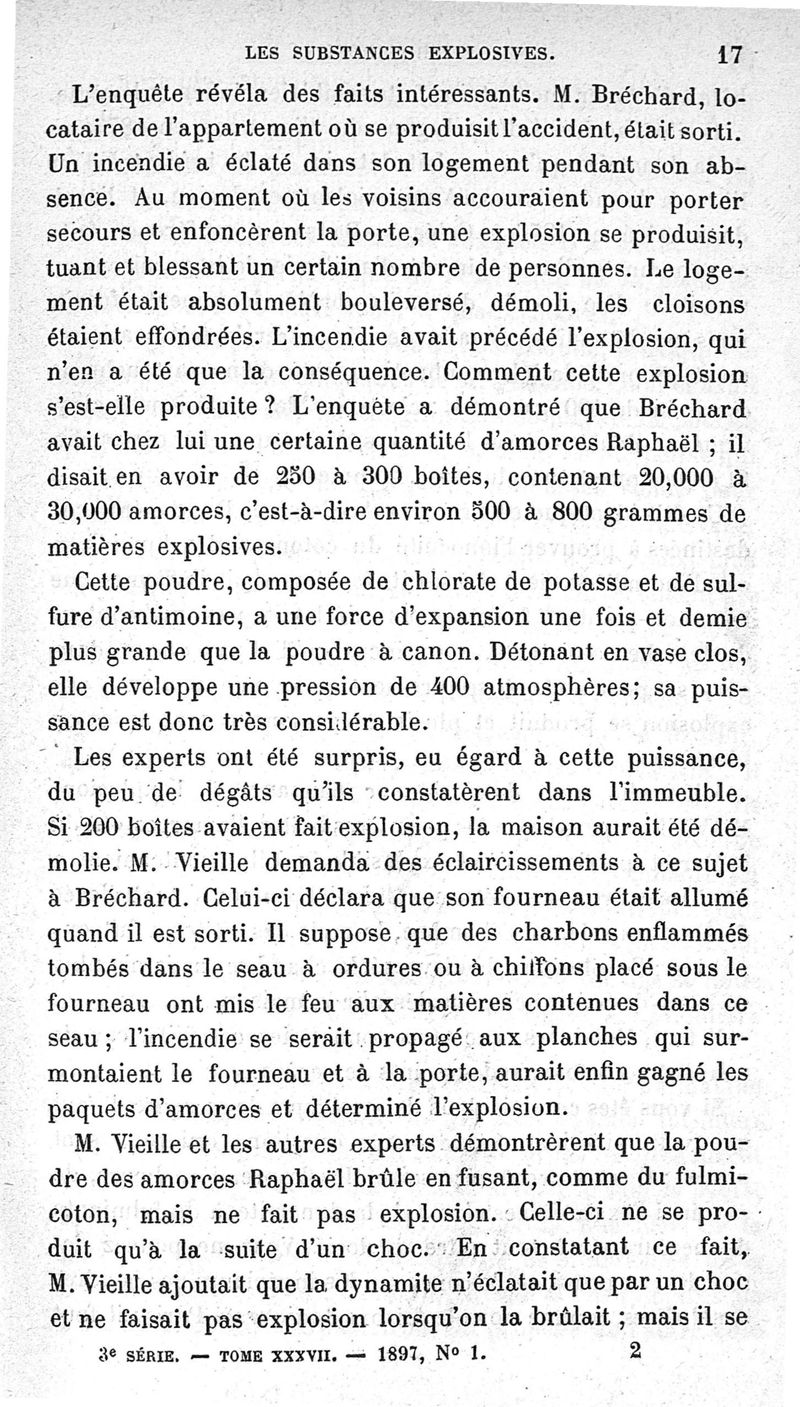 LES SUBSTANCES EXPLOSIVES. 17

L'enquête révéla des faits intéressants. M. Bréchard, locataire de l'appartement où se produisit l'accident, était sorti. Un incendie a éclaté dans son logement pendant son absence. Au moment où les voisins accouraient pour porter secours et enfoncèrent la porte, une explosion se produisit, tuant et blessant un certain nombre de personnes. Le logement était absolument bouleversé, démoli, les cloisons étaient effondrées. L'incendie avait précédé l'explosion, qui n'en a été que la conséquence. Comment cette explosion s'est-elle produite ? L'enquête a démontré que Bréchard avait chez lui une certaine quantité d'amorces Raphaël ; il disait en avoir de 250 à 300 boîtes, contenant 20,000 à 30,000 amorces, c'est-à-dire environ 500 à 800 grammes de matières explosives.

Cette poudre, composée de chlorate de potasse et de sulfure d'antimoine, a une force d'expansion une fois et demie plus grande que la poudre à canon. Détonant en vase clos, elle développe une pression de 400 atmosphères; sa puissance est donc très considérable.

Les experts ont été surpris, eu égard à cette puissance, du peu de dégâts qu'ils constatèrent dans l'immeuble. Si 200 boîtes avaient fait explosion, la maison aurait été démolie. M. Vieille demanda des éclaircissements à ce sujet à Bréchard. Celui-ci déclara que son fourneau était allumé quand il est sorti. Il suppose que des charbons enflammés tombés dans le seau à ordures ou à chiffons placé sous le fourneau ont mis le feu aux matières contenues dans ce seau ; l'incendie se serait propagé aux planches qui surmontaient le fourneau et à la porte, aurait enfin gagné les paquets d'amorces et déterminé l'explosion.

M. Vieille et les autres experts démontrèrent que la poudre des amorces Raphaël brûle en fusant, comme du fulmicoton, mais ne fait pas explosion. Celle-ci ne se produit qu'à la suite d'un choc. En constatant ce fait, M. Vieille ajoutait que la dynamite n'éclatait que par un choc et ne faisait pas explosion lorsqu'on la brûlait ; mais il se

3e SÉRIE. — TOME XXXVII. — 1897, No 1. 2